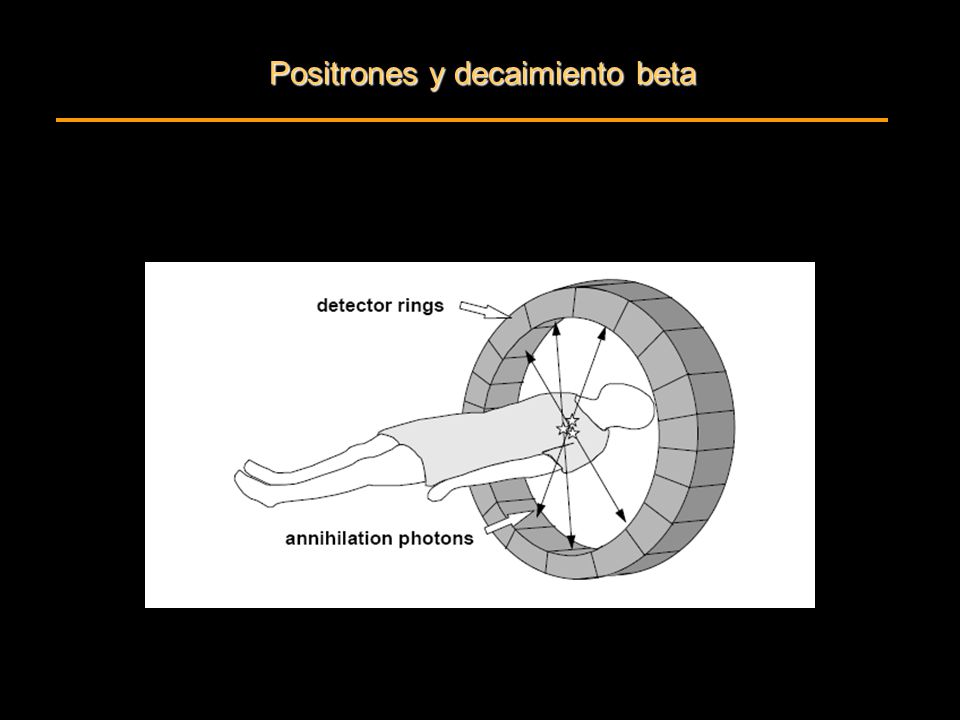 Positrones y decaimiento beta

detector rings

annihilation photons